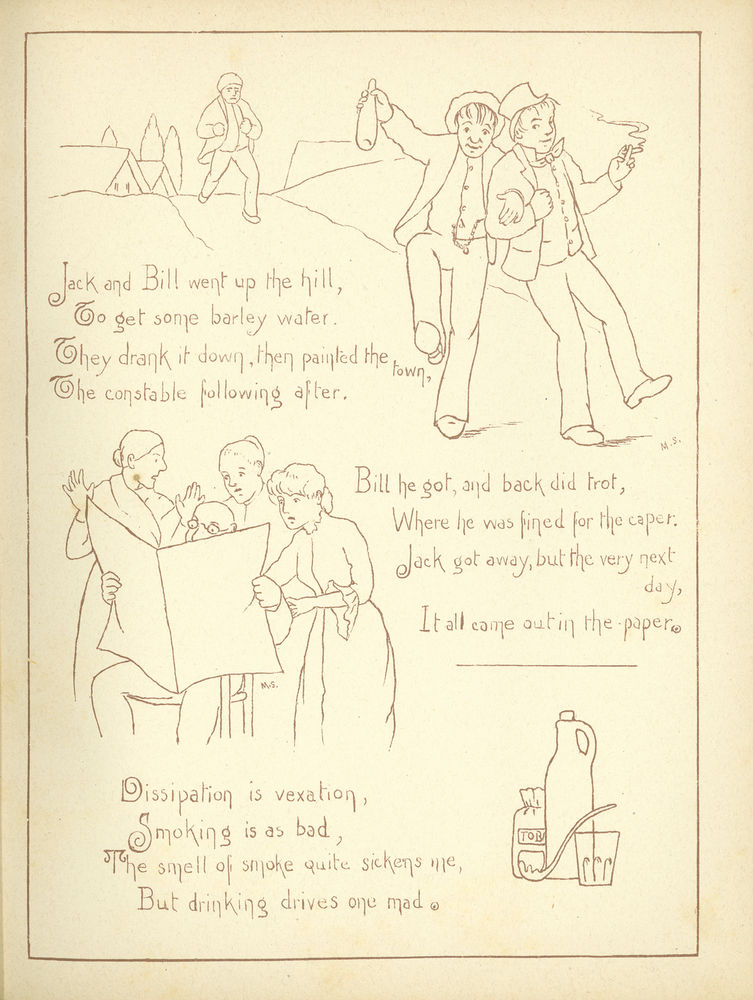 Jack and Bill went up the hill,
To get some barley water.
They drank it down, then painted the town,
The constable following after.

M.S.

Bill he got, and back did trot,
Where he was fined for the caper.
Jack got away, but the very next day,
It all came out in the paper.

M.S.

Dissipation is vexation,
Smoking is as bad,
The smell of smoke quite sickens me,
But drinking drives one mad.

TOB